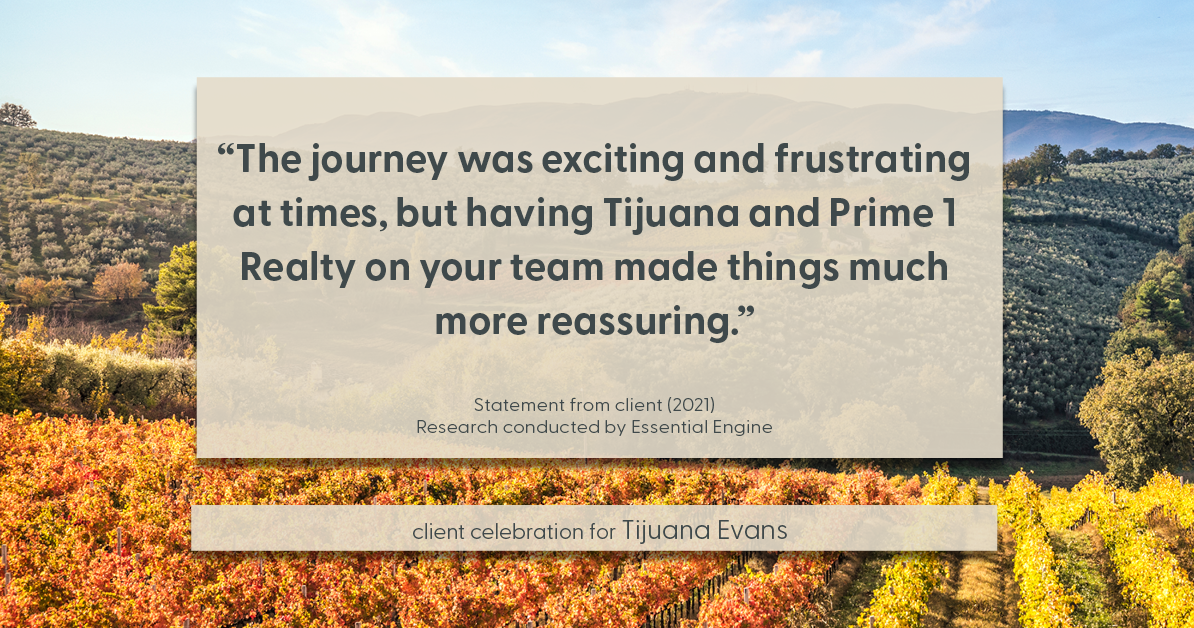 “The journey was exciting and frustrating at times, but having Tijuana and Prime 1 Realty on your team made things much more reassuring.”

Statement from client (2021)
Research conducted by Essential Engine

client celebration for Tijuana Evans